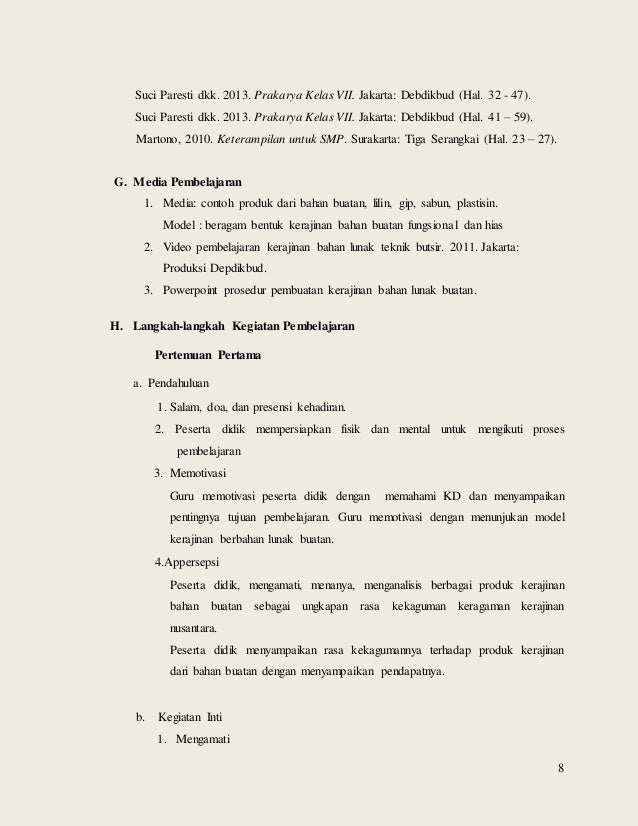 Suci Paresti dkk. 2013. Prakarya Kelas VII. Jakarta: Debdikbud (Hal. 32 - 47).
Suci Paresti dkk. 2013. Prakarya Kelas VII. Jakarta: Debdikbud (Hal. 41 – 59).
Martono, 2010. Keterampilan untuk SMP. Surakarta: Tiga Serangkai (Hal. 23 – 27).

G. Media Pembelajaran
1. Media: contoh produk dari bahan buatan, lilin, gip, sabun, plastisin.
Model : beragam bentuk kerajinan bahan buatan fungsional dan hias
2. Video pembelajaran kerajinan bahan lunak teknik butsir. 2011. Jakarta: Produksi Depdikbud.
3. Powerpoint prosedur pembuatan kerajinan bahan lunak buatan.

H. Langkah-langkah Kegiatan Pembelajaran

Pertemuan Pertama

a. Pendahuluan
1. Salam, doa, dan presensi kehadiran.
2. Peserta didik mempersiapkan fisik dan mental untuk mengikuti proses pembelajaran
3. Memotivasi
Guru memotivasi peserta didik dengan memahami KD dan menyampaikan pentingnya tujuan pembelajaran. Guru memotivasi dengan menunjukan model kerajinan berbahan lunak buatan.
4.Appersepsi
Peserta didik, mengamati, menanya, menganalisis berbagai produk kerajinan bahan buatan sebagai ungkapan rasa kekaguman keragaman kerajinan nusantara.
Peserta didik menyampaikan rasa kekagumannya terhadap produk kerajinan dari bahan buatan dengan menyampaikan pendapatnya.

b. Kegiatan Inti
1. Mengamati

8